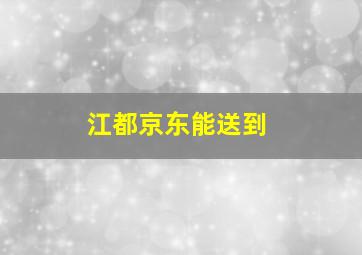 江都京东能送到